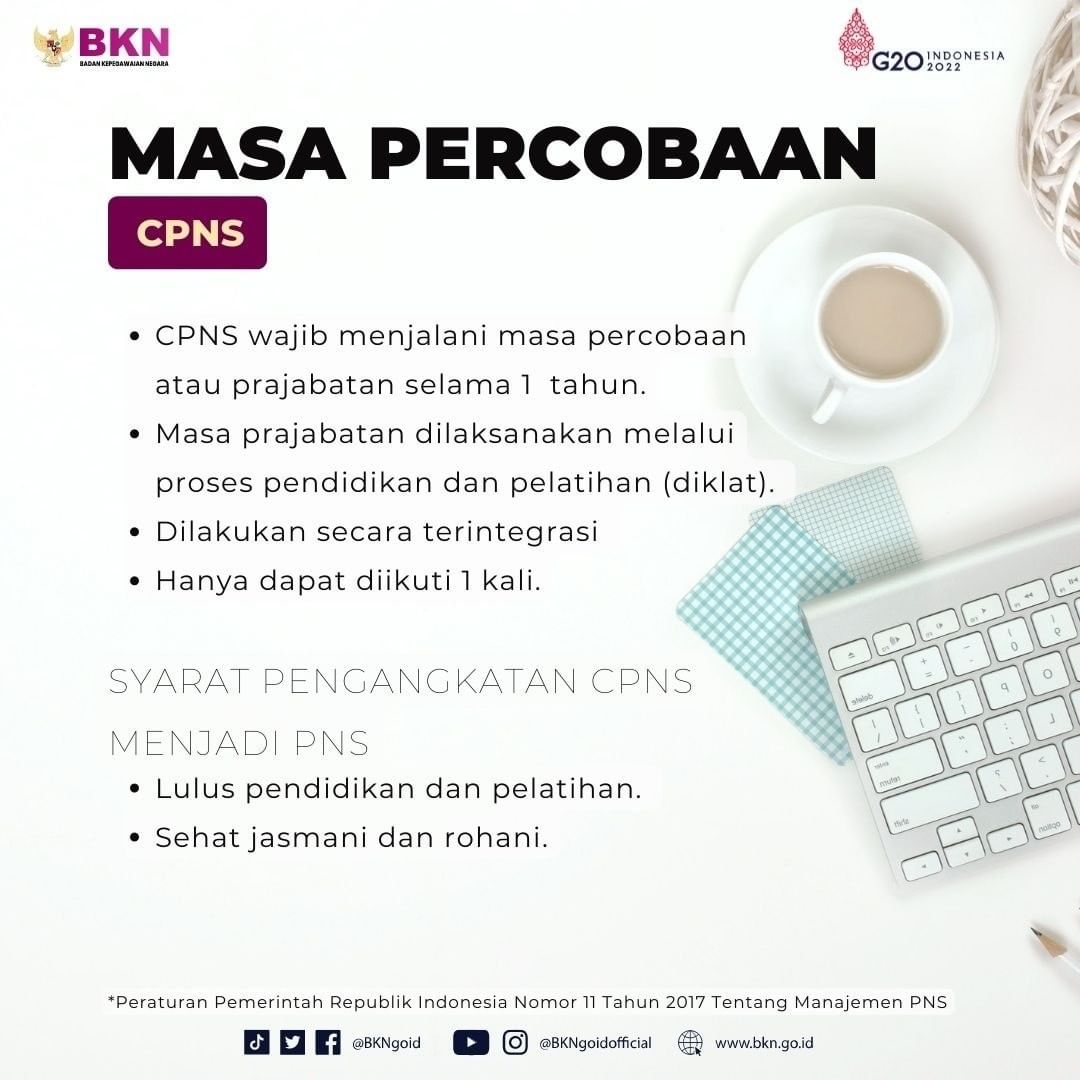 BKN
BADAN KEPEGAWAIAN NEGARA

G20 INDONESIA 2022

MASA PERCOBAAN

CPNS

• CPNS wajib menjalani masa percobaan atau prajabatan selama 1 tahun.
• Masa prajabatan dilaksanakan melalui proses pendidikan dan pelatihan (diklat).
• Dilakukan secara terintegrasi
• Hanya dapat diikuti 1 kali.

SYARAT PENGANGKATAN CPNS MENJADI PNS
• Lulus pendidikan dan pelatihan.
• Sehat jasmani dan rohani.

*Peraturan Pemerintah Republik Indonesia Nomor 11 Tahun 2017 Tentang Manajemen PNS

@BKNgoid @BKNgoidofficial www.bkn.go.id